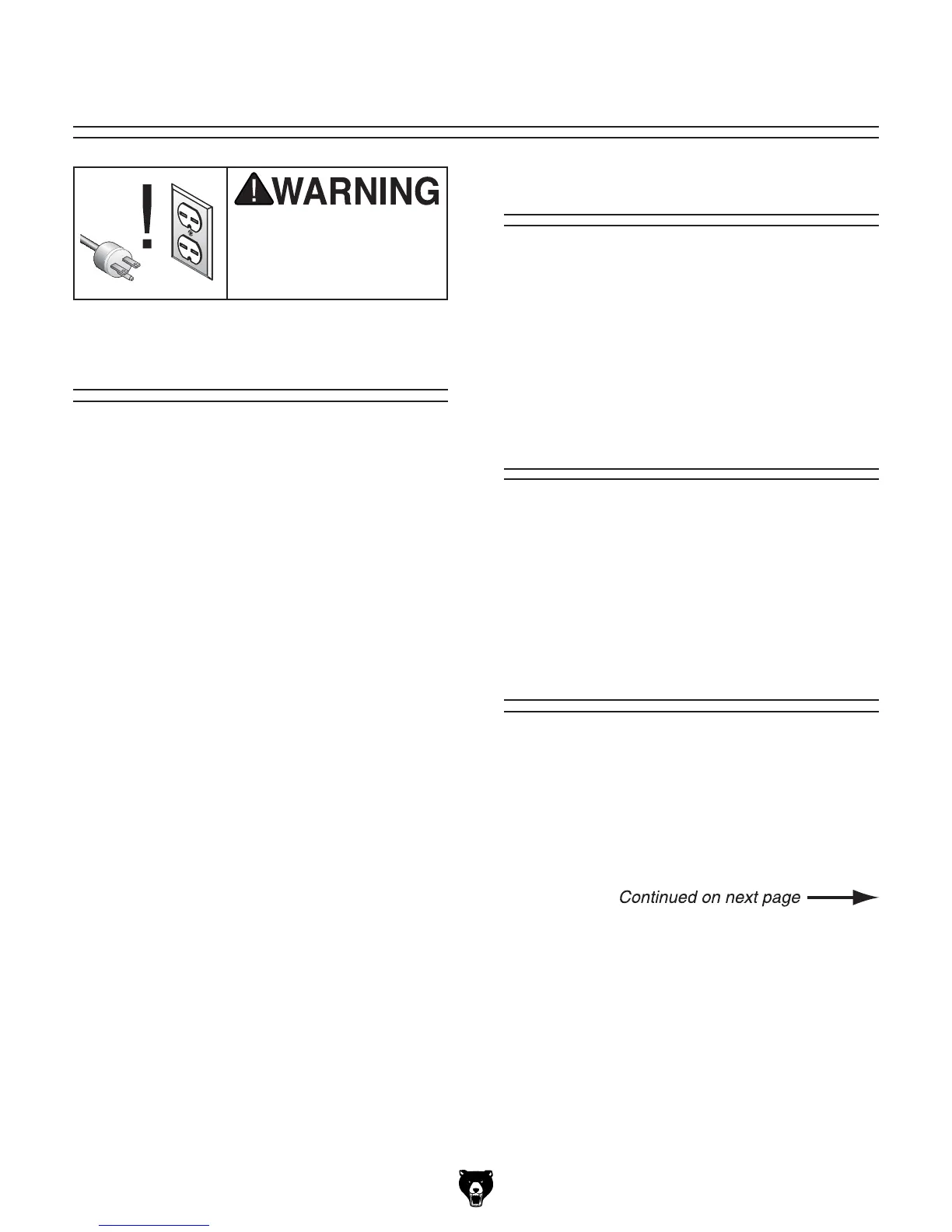 WARNING

Continued on next page